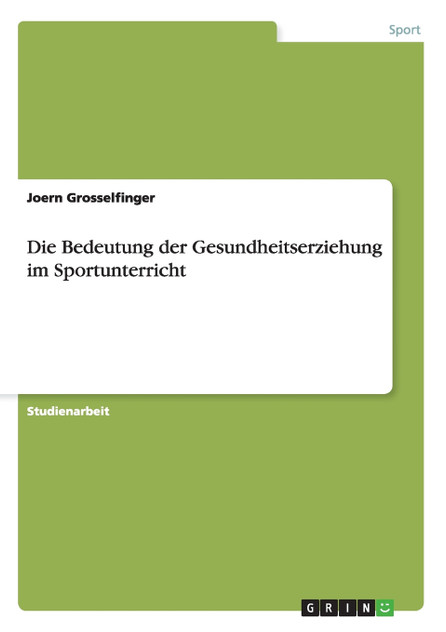 Sport

Joern Grosselfinger

Die Bedeutung der Gesundheitserziehung im Sportunterricht

Studienarbeit

GRIN